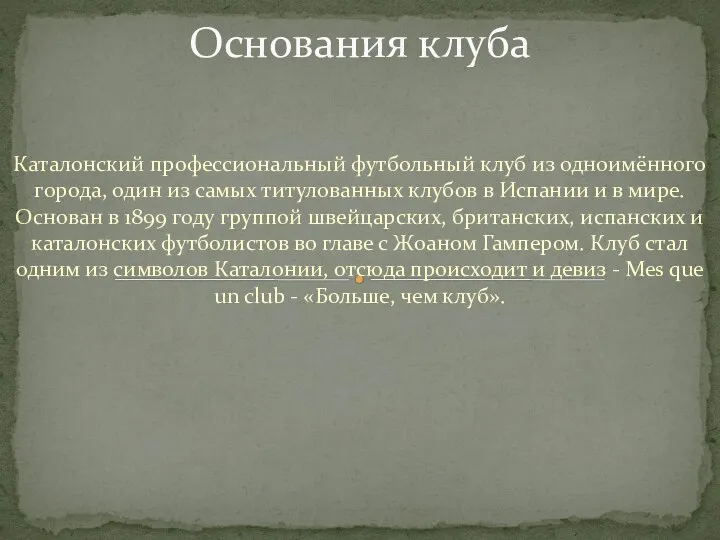 Основания клуба

Каталонский профессиональный футбольный клуб из одноимённого города, один из самых титулованных клубов в Испании и в мире. Основан в 1899 году группой швейцарских, британских, испанских и каталонских футболистов во главе с Жоаном Гампером. Клуб стал одним из символов Каталонии, отсюда происходит и девиз - Mes que un club - «Больше, чем клуб».